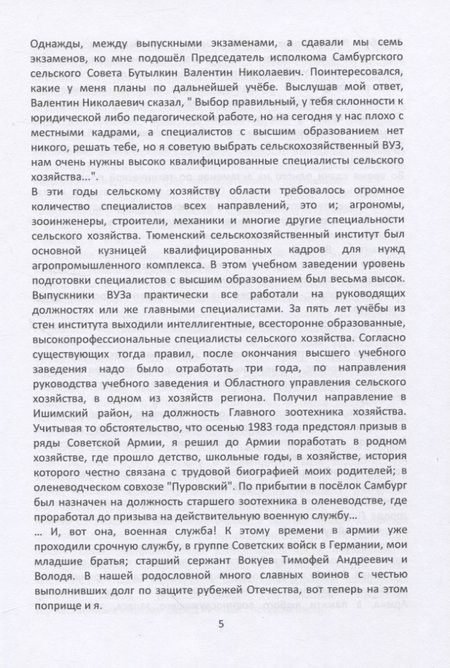 Однажды, между выпускными экзаменами, а сдавали мы семь экзаменов, ко мне подошёл Председатель исполкома Самбургского сельского Совета Бутылкин Валентин Николаевич. Поинтересовался, какие у меня планы по дальнейшей учёбе. Выслушав мой ответ, Валентин Николаевич сказал, " Выбор правильный, у тебя склонности к юридической либо педагогической работе, но на сегодня у нас плохо с местными кадрами, а специалистов с высшим образованием нет никого, решать тебе, но я советую выбрать сельскохозяйственный ВУЗ, нам очень нужны высоко квалифицированные специалисты сельского хозяйства...".
В эти годы сельскому хозяйству области требовалось огромное количество специалистов всех направлений, это и; агрономы, зооинженеры, строители, механики и многие другие специальности сельского хозяйства. Тюменский сельскохозяйственный институт был основной кузницей квалифицированных кадров для нужд агропромышленного комплекса. В этом учебном заведении уровень подготовки специалистов с высшим образованием был весьма высок. Выпускники ВУЗа практически все работали на руководящих должностях или же главными специалистами. За пять лет учёбы из стен института выходили интеллигентные, всесторонне образованные, высокопрофессиональные специалисты сельского хозяйства. Согласно существующих тогда правил, после окончания высшего учебного заведения надо было отработать три года, по направления руководства учебного заведения и Областного управления сельского хозяйства, в одном из хозяйств региона. Получил направление в Ишимский район, на должность Главного зоотехника хозяйства. Учитывая то обстоятельство, что осенью 1983 года предстоял призыв в ряды Советской Армии, я решил до Армии поработать в родном хозяйстве, где прошло детство, школьные годы, в хозяйстве, история которого честно связана с трудовой биографией моих родителей; в оленеводческом совхозе "Пуровский". По прибытии в посёлок Самбург был назначен на должность старшего зоотехника в оленеводстве, где проработал до призыва на действительную военную службу...
... И, вот она, военная служба! К этому времени в армии уже проходили срочную службу, в группе Советских войск в Германии, мои младшие братья; старший сержант Вокуев Тимофей Андреевич и Володя. В нашей родословной много славных воинов с честью выполнивших долг по защите рубежей Отечества, вот теперь на этом поприще и я.

5